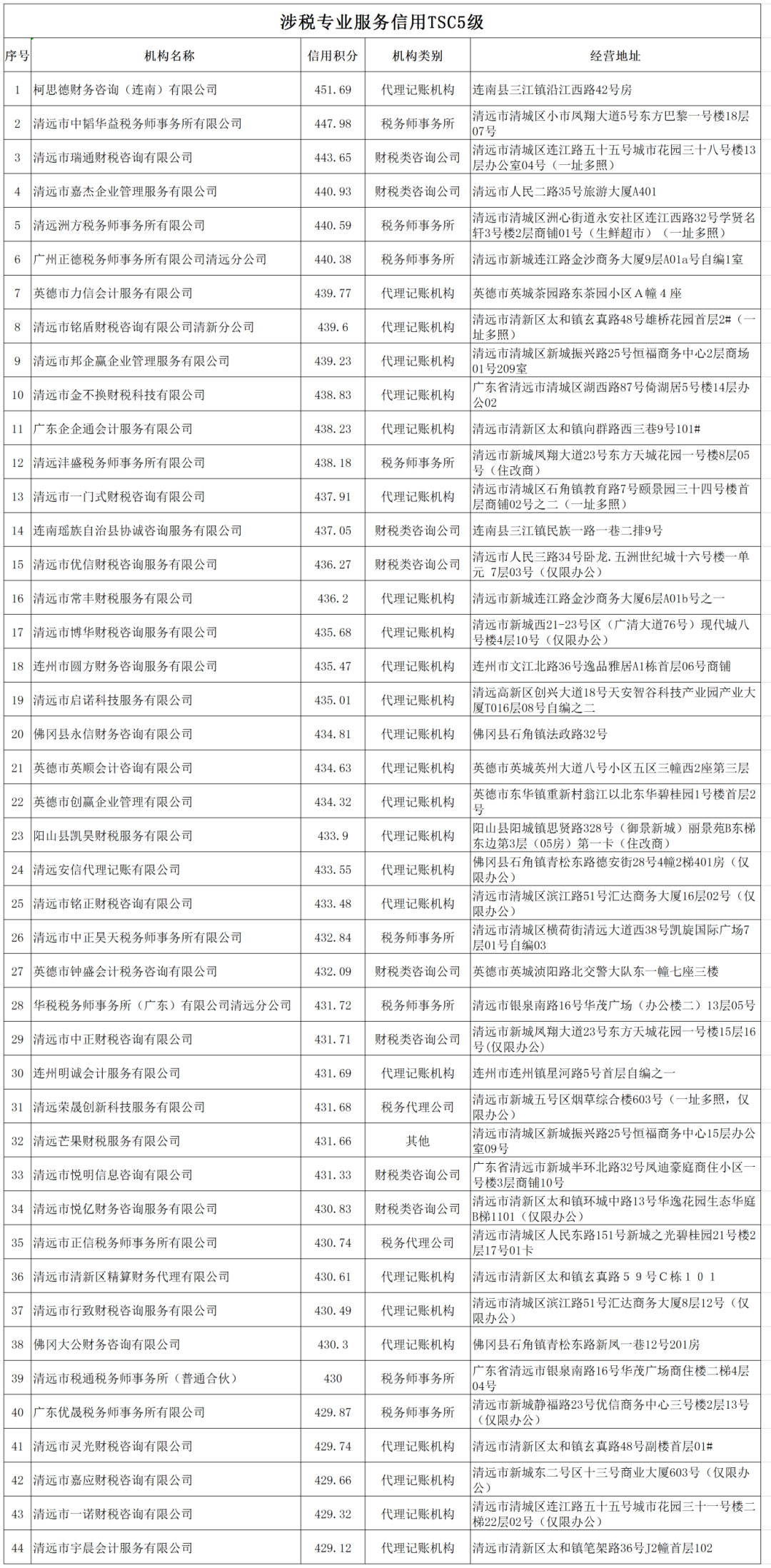 涉税专业服务信用TSC5级

| 序号 | 机构名称 | 信用积分 | 机构类别 | 经营地址 |
|---|---|---|---|---|
| 1 | 柯思德财务咨询（连南）有限公司 | 451.69 | 代理记账机构 | 连南县三江镇沿江西路42号房 |
| 2 | 清远市中韬华益税务师事务所有限公司 | 447.98 | 税务师事务所 | 清远市清城区小市凤翔大道5号东方巴黎一号楼18层07号 |
| 3 | 清远市瑞通财税咨询有限公司 | 443.65 | 财税类咨询公司 | 清远市清城区连江路五十五号城市花园三十八号楼13层办公室04号（一址多照） |
| 4 | 清远市嘉杰企业管理服务有限公司 | 440.93 | 财税类咨询公司 | 清远市人民二路35号旅游大厦A401 |
| 5 | 清远洲方税务师事务所有限公司 | 440.59 | 税务师事务所 | 清远市清城区洲心街道永安社区连江西路32号学贤名轩3号楼2层商铺01号（生鲜超市）（一址多照） |
| 6 | 广州正德税务师事务所有限公司清远分公司 | 440.38 | 税务师事务所 | 清远市新城连江路金沙商务大厦9层A01a号自编1室 |
| 7 | 英德市力信会计服务有限公司 | 439.77 | 代理记账机构 | 英德市英城茶园路东茶园小区A幢4座 |
| 8 | 清远市铭盾财税咨询有限公司清新分公司 | 439.6 | 代理记账机构 | 清远市清新区太和镇玄真路48号雄桥花园首层2#（一址多照） |
| 9 | 清远市邦企赢企业管理服务有限公司 | 439.23 | 代理记账机构 | 清远市清城区新城振兴路25号恒福商务中心2层商场01号209室 |
| 10 | 清远市金不换财税科技有限公司 | 438.83 | 代理记账机构 | 广东省清远市清城区湖西路87号倚湖居5号楼14层办公02 |
| 11 | 广东企企通会计服务有限公司 | 438.23 | 代理记账机构 | 清远市清新区太和镇向群路西三巷9号101# |
| 12 | 清远沣盛税务师事务所有限公司 | 438.18 | 税务师事务所 | 清远市新城凤翔大道23号东方天城花园一号楼8层05号（住改商） |
| 13 | 清远市一门式财税咨询有限公司 | 437.91 | 代理记账机构 | 清远市清城区石角镇教育路7号颐景园三十四号楼首层商铺02号之二（一址多照） |
| 14 | 连南瑶族自治县协诚咨询服务有限公司 | 437.05 | 财税类咨询公司 | 连南县三江镇民族一路一巷二排9号 |
| 15 | 清远市优信财税咨询服务有限公司 | 436.27 | 财税类咨询公司 | 清远市人民三路34号卧龙.五洲世纪城十六号楼一单元 7层03号（仅限办公） |
| 16 | 清远市常丰财税服务有限公司 | 436.2 | 代理记账机构 | 清远市新城连江路金沙商务大厦6层A01b号之一 |
| 17 | 清远市博华财税咨询服务有限公司 | 435.68 | 代理记账机构 | 清远市新城西21-23号区（广清大道76号）现代城八号楼4层10号（仅限办公） |
| 18 | 连州市圆方财务咨询服务有限公司 | 435.47 | 代理记账机构 | 连州市文江北路36号逸品雅居A1栋首层06号商铺 |
| 19 | 清远市启诺科技服务有限公司 | 435.01 | 代理记账机构 | 清远高新区创兴大道18号天安智谷科技产业园产业大厦T016层08号自编之二 |
| 20 | 佛冈县永信财务咨询有限公司 | 434.81 | 代理记账机构 | 佛冈县石角镇法政路32号 |
| 21 | 英德市英顺会计咨询有限公司 | 434.63 | 代理记账机构 | 英德市英城英州大道八号小区五区三幢西2座第三层 |
| 22 | 英德市创赢企业管理有限公司 | 434.32 | 代理记账机构 | 英德市东华镇重新村翁江以北东华碧桂园1号楼首层2号 |
| 23 | 阳山县凯昊财税服务有限公司 | 433.9 | 代理记账机构 | 阳山县阳城镇思贤路328号（御景新城）丽景苑B东梯东边第3层（05房）第一卡（住改商） |
| 24 | 清远安信代理记账有限公司 | 433.55 | 代理记账机构 | 佛冈县石角镇青松东路德安街28号4幢2梯401房（仅限办公） |
| 25 | 清远市铭正财税咨询有限公司 | 433.48 | 代理记账机构 | 清远市清城区滨江路51号汇达商务大厦16层02号（仅限办公） |
| 26 | 清远市中正昊天税务师事务所有限公司 | 432.84 | 税务师事务所 | 清远市清城区横荷街清远大道西38号凯旋国际广场7层01号自编03 |
| 27 | 英德市钟盛会计税务咨询有限公司 | 432.09 | 财税类咨询公司 | 英德市英城浈阳路北交警大队东一幢七座三楼 |
| 28 | 华税税务师事务所（广东）有限公司清远分公司 | 431.72 | 税务师事务所 | 清远市银泉南路16号华茂广场（办公楼二）13层05号 |
| 29 | 清远市中正财税咨询有限公司 | 431.71 | 财税类咨询公司 | 清远市新城凤翔大道23号东方天城花园一号楼15层16号(仅限办公) |
| 30 | 连州明诚会计服务有限公司 | 431.69 | 代理记账机构 | 连州市连州镇星河路5号首层自编之一 |
| 31 | 清远荣晟创新科技服务有限公司 | 431.68 | 税务代理公司 | 清远市新城五号区烟草综合楼603号（一址多照，仅限办公） |
| 32 | 清远芒果财税服务有限公司 | 431.66 | 其他 | 清远市清城区新城振兴路25号恒福商务中心15层办公室09号 |
| 33 | 清远市悦明信息咨询有限公司 | 431.33 | 财税类咨询公司 | 广东省清远市新城半环北路32号凤迪豪庭商住小区一号楼3层商铺10号 |
| 34 | 清远市悦亿财务咨询服务有限公司 | 430.83 | 财税类咨询公司 | 清远市清新区太和镇环城中路13号华逸花园生态华庭B梯1101（仅限办公） |
| 35 | 清远市正信税务师事务所有限公司 | 430.74 | 税务代理公司 | 清远市清城区人民东路151号新城之光碧桂园21号楼2层17号01卡 |
| 36 | 清远市清新区精算财务代理有限公司 | 430.61 | 代理记账机构 | 清远市清新区太和镇玄真路５９号Ｃ栋１０１ |
| 37 | 清远市行致财税咨询服务有限公司 | 430.49 | 代理记账机构 | 清远市清城区滨江路51号汇达商务大厦8层12号（仅限办公） |
| 38 | 佛冈大公财务咨询有限公司 | 430.3 | 代理记账机构 | 佛冈县石角镇青松东路新凤一巷12号201房 |
| 39 | 清远市税通税务师事务所（普通合伙） | 430 | 税务师事务所 | 广东省清远市银泉南路16号华茂广场商住楼二梯4层04号 |
| 40 | 广东优晟税务师事务所有限公司 | 429.87 | 税务师事务所 | 清远市新城静福路23号优信商务中心三号楼2层13号（仅限办公） |
| 41 | 清远市灵光财税咨询有限公司 | 429.74 | 代理记账机构 | 清远市清新区太和镇玄真路48号副楼首层01# |
| 42 | 清远市嘉应财税咨询有限公司 | 429.66 | 代理记账机构 | 清远市新城东二号区十三号商业大厦603号（仅限办公） |
| 43 | 清远市一诺财税咨询有限公司 | 429.32 | 代理记账机构 | 清远市清城区连江路五十五号城市花园三十一号楼二梯22层02号（仅限办公） |
| 44 | 清远市宇晨会计服务有限公司 | 429.12 | 代理记账机构 | 清远市清新区太和镇笔架路36号J2幢首层102 |